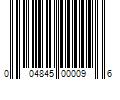 0 04845 00009 6